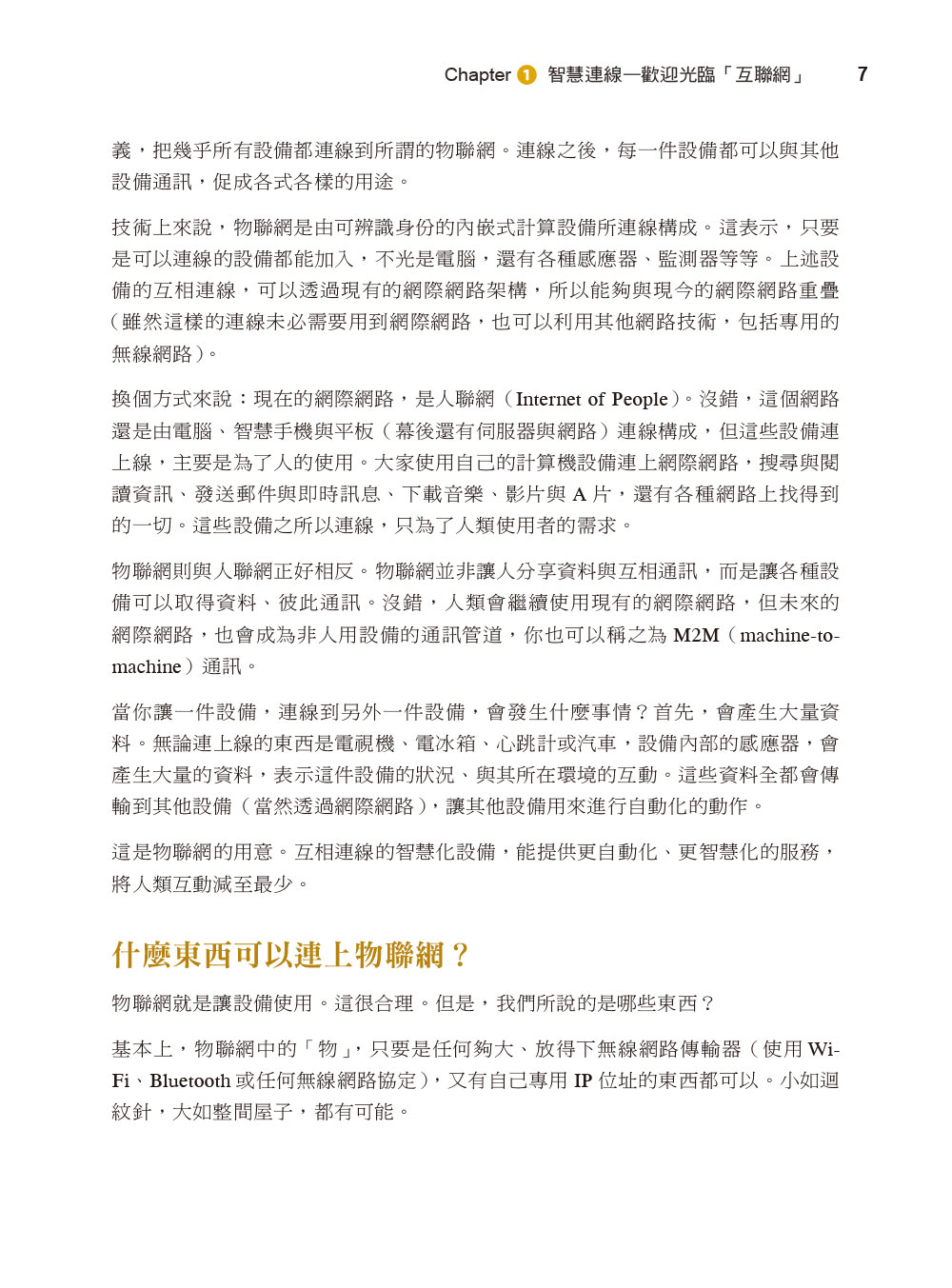 Chapter 1 智慧連線—歡迎光臨「互聯網」 7

義，把幾乎所有設備都連線到所謂的物聯網。連線之後，每一件設備都可以與其他設備通訊，促成各式各樣的用途。

技術上來說，物聯網是由可辨識身份的內嵌式計算設備所連線構成。這表示，只要是可以連線的設備都能加入，不光是電腦，還有各種感應器、監測器等等。上述設備的互相連線，可以透過現有的網際網路架構，所以能夠與現今的網際網路重疊（雖然這樣的連線未必需要用到網際網路，也可以利用其他網路技術，包括專用的無線網路）。

換個方式來說：現在的網際網路，是人聯網（Internet of People）。沒錯，這個網路還是由電腦、智慧手機與平板（幕後還有伺服器與網路）連線構成，但這些設備連上線，主要是為了人的使用。大家使用自己的計算機設備連上網際網路，搜尋與閱讀資訊、發送郵件與即時訊息、下載音樂、影片與 A 片，還有各種網路上找得到的一切。這些設備之所以連線，只為了人類使用者的需求。

物聯網則與人聯網正好相反。物聯網並非讓人分享資料與互相通訊，而是讓各種設備可以取得資料、彼此通訊。沒錯，人類會繼續使用現有的網際網路，但未來的網際網路，也會成為非人用設備的通訊管道，你也可以稱之為 M2M（machine-to-machine）通訊。

當你讓一件設備，連線到另外一件設備，會發生什麼事情？首先，會產生大量資料。無論連上線的東西是電視機、電冰箱、心跳計或汽車，設備內部的感應器，會產生大量的資料，表示這件設備的狀況、與其所在環境的互動。這些資料全都會傳輸到其他設備（當然透過網際網路），讓其他設備用來進行自動化的動作。

這是物聯網的用意。互相連線的智慧化設備，能提供更自動化、更智慧化的服務，將人類互動減至最少。

什麼東西可以連上物聯網？

物聯網就是讓設備使用。這很合理。但是，我們所說的是哪些東西？

基本上，物聯網中的「物」，只要是任何夠大、放得下無線網路傳輸器（使用 Wi-Fi、Bluetooth 或任何無線網路協定），又有自己專用 IP 位址的東西都可以。小如迴紋針，大如整間屋子，都有可能。